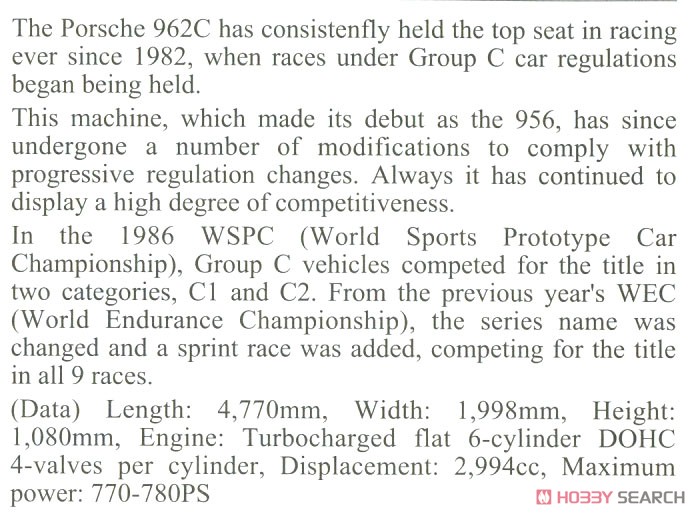 The Porsche 962C has consistenfly held the top seat in racing ever since 1982, when races under Group C car regulations began being held.

This machine, which made its debut as the 956, has since undergone a number of modifications to comply with progressive regulation changes. Always it has continued to display a high degree of competitiveness.

In the 1986 WSPC (World Sports Prototype Car Championship), Group C vehicles competed for the title in two categories, C1 and C2. From the previous year's WEC (World Endurance Championship), the series name was changed and a sprint race was added, competing for the title in all 9 races.

(Data) Length: 4,770mm, Width: 1,998mm, Height: 1,080mm, Engine: Turbocharged flat 6-cylinder DOHC 4-valves per cylinder, Displacement: 2,994cc, Maximum power: 770-780PS

HOBBY SEARCH